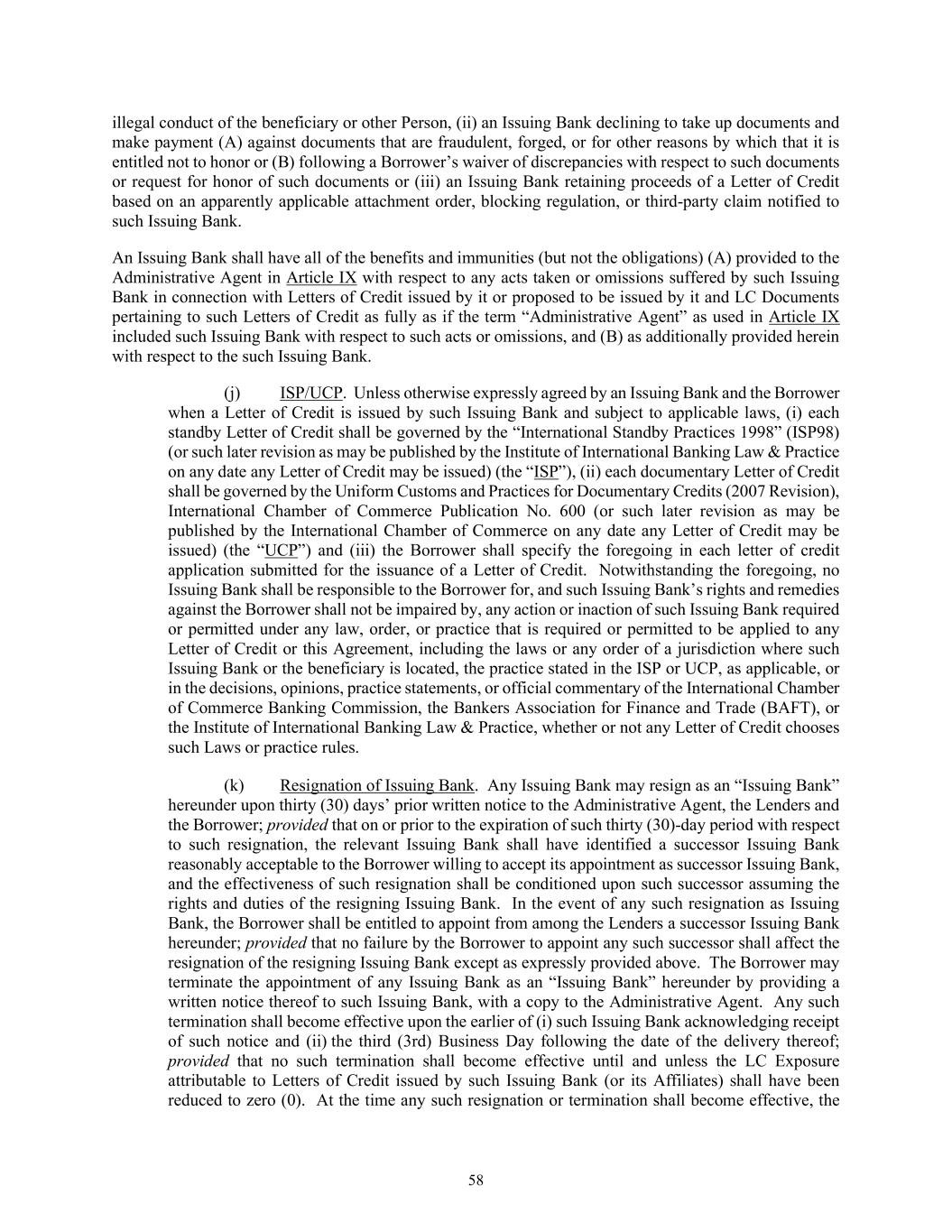 illegal conduct of the beneficiary or other Person, (ii) an Issuing Bank declining to take up documents and make payment (A) against documents that are fraudulent, forged, or for other reasons by which that it is entitled not to honor or (B) following a Borrower's waiver of discrepancies with respect to such documents or request for honor of such documents or (iii) an Issuing Bank retaining proceeds of a Letter of Credit based on an apparently applicable attachment order, blocking regulation, or third-party claim notified to such Issuing Bank.

An Issuing Bank shall have all of the benefits and immunities (but not the obligations) (A) provided to the Administrative Agent in Article IX with respect to any acts taken or omissions suffered by such Issuing Bank in connection with Letters of Credit issued by it or proposed to be issued by it and LC Documents pertaining to such Letters of Credit as fully as if the term "Administrative Agent" as used in Article IX included such Issuing Bank with respect to such acts or omissions, and (B) as additionally provided herein with respect to the such Issuing Bank.

(j) ISP/UCP. Unless otherwise expressly agreed by an Issuing Bank and the Borrower when a Letter of Credit is issued by such Issuing Bank and subject to applicable laws, (i) each standby Letter of Credit shall be governed by the "International Standby Practices 1998" (ISP98) (or such later revision as may be published by the Institute of International Banking Law & Practice on any date any Letter of Credit may be issued) (the "ISP"), (ii) each documentary Letter of Credit shall be governed by the Uniform Customs and Practices for Documentary Credits (2007 Revision), International Chamber of Commerce Publication No. 600 (or such later revision as may be published by the International Chamber of Commerce on any date any Letter of Credit may be issued) (the "UCP") and (iii) the Borrower shall specify the foregoing in each letter of credit application submitted for the issuance of a Letter of Credit. Notwithstanding the foregoing, no Issuing Bank shall be responsible to the Borrower for, and such Issuing Bank's rights and remedies against the Borrower shall not be impaired by, any action or inaction of such Issuing Bank required or permitted under any law, order, or practice that is required or permitted to be applied to any Letter of Credit or this Agreement, including the laws or any order of a jurisdiction where such Issuing Bank or the beneficiary is located, the practice stated in the ISP or UCP, as applicable, or in the decisions, opinions, practice statements, or official commentary of the International Chamber of Commerce Banking Commission, the Bankers Association for Finance and Trade (BAFT), or the Institute of International Banking Law & Practice, whether or not any Letter of Credit chooses such Laws or practice rules.

(k) Resignation of Issuing Bank. Any Issuing Bank may resign as an "Issuing Bank" hereunder upon thirty (30) days' prior written notice to the Administrative Agent, the Lenders and the Borrower; provided that on or prior to the expiration of such thirty (30)-day period with respect to such resignation, the relevant Issuing Bank shall have identified a successor Issuing Bank reasonably acceptable to the Borrower willing to accept its appointment as successor Issuing Bank, and the effectiveness of such resignation shall be conditioned upon such successor assuming the rights and duties of the resigning Issuing Bank. In the event of any such resignation as Issuing Bank, the Borrower shall be entitled to appoint from among the Lenders a successor Issuing Bank hereunder; provided that no failure by the Borrower to appoint any such successor shall affect the resignation of the resigning Issuing Bank except as expressly provided above. The Borrower may terminate the appointment of any Issuing Bank as an "Issuing Bank" hereunder by providing a written notice thereof to such Issuing Bank, with a copy to the Administrative Agent. Any such termination shall become effective upon the earlier of (i) such Issuing Bank acknowledging receipt of such notice and (ii) the third (3rd) Business Day following the date of the delivery thereof; provided that no such termination shall become effective until and unless the LC Exposure attributable to Letters of Credit issued by such Issuing Bank (or its Affiliates) shall have been reduced to zero (0). At the time any such resignation or termination shall become effective, the

58